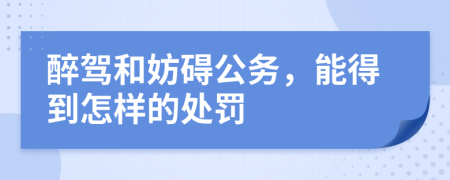 醉驾和妨碍公务，能得到怎样的处罚